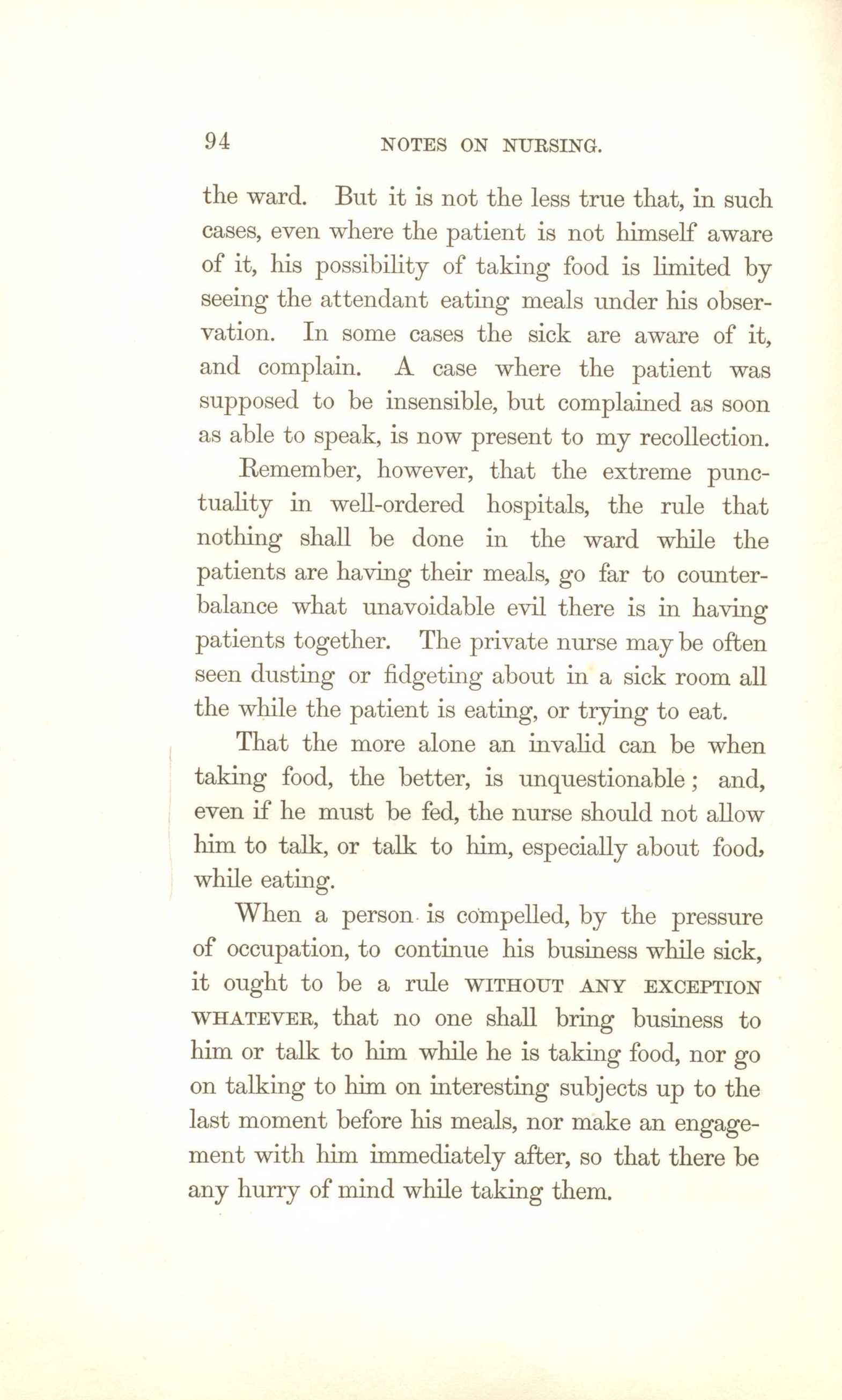 94 NOTES ON NURSING.

the ward. But it is not the less true that, in such cases, even where the patient is not himself aware of it, his possibility of taking food is limited by seeing the attendant eating meals under his observation. In some cases the sick are aware of it, and complain. A case where the patient was supposed to be insensible, but complained as soon as able to speak, is now present to my recollection.

Remember, however, that the extreme punctuality in well-ordered hospitals, the rule that nothing shall be done in the ward while the patients are having their meals, go far to counterbalance what unavoidable evil there is in having patients together. The private nurse may be often seen dusting or fidgeting about in a sick room all the while the patient is eating, or trying to eat.

That the more alone an invalid can be when taking food, the better, is unquestionable; and, even if he must be fed, the nurse should not allow him to talk, or talk to him, especially about food, while eating.

When a person is compelled, by the pressure of occupation, to continue his business while sick, it ought to be a rule WITHOUT ANY EXCEPTION WHATEVER, that no one shall bring business to him or talk to him while he is taking food, nor go on talking to him on interesting subjects up to the last moment before his meals, nor make an engagement with him immediately after, so that there be any hurry of mind while taking them.